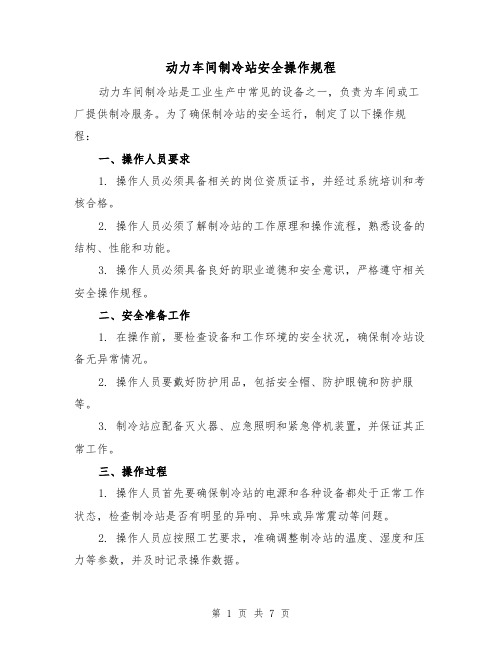 动力车间制冷站安全操作规程

动力车间制冷站是工业生产中常见的设备之一，负责为车间或工厂提供制冷服务。为了确保制冷站的安全运行，制定了以下操作规程：

一、操作人员要求

1. 操作人员必须具备相关的岗位资质证书，并经过系统培训和考核合格。

2. 操作人员必须了解制冷站的工作原理和操作流程，熟悉设备的结构、性能和功能。

3. 操作人员必须具备良好的职业道德和安全意识，严格遵守相关安全操作规程。

二、安全准备工作

1. 在操作前，要检查设备和工作环境的安全状况，确保制冷站设备无异常情况。

2. 操作人员要戴好防护用品，包括安全帽、防护眼镜和防护服等。

3. 制冷站应配备灭火器、应急照明和紧急停机装置，并保证其正常工作。

三、操作过程

1. 操作人员首先要确保制冷站的电源和各种设备都处于正常工作状态，检查制冷站是否有明显的异响、异味或异常震动等问题。

2. 操作人员应按照工艺要求，准确调整制冷站的温度、湿度和压力等参数，并及时记录操作数据。

第 1 页 共 7 页